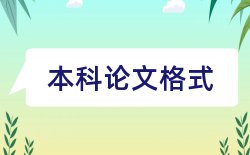 本科论文格式